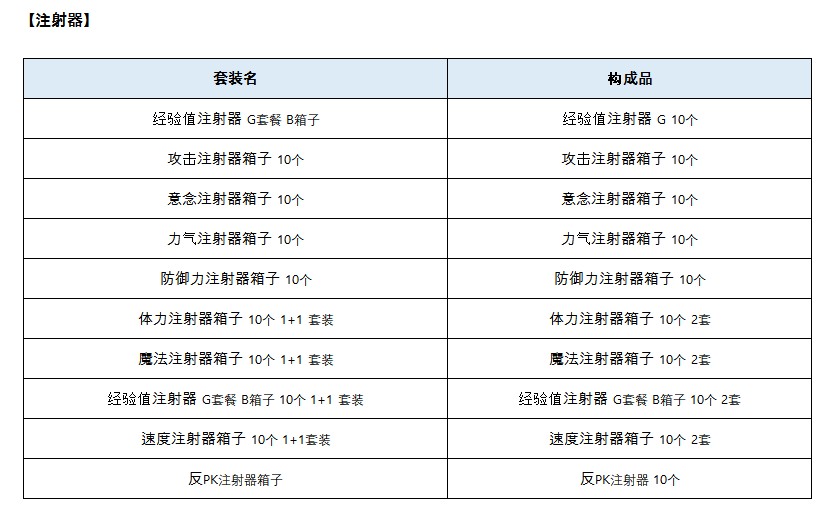 【注射器】

| 套装名 | 构成品 |
|---|---|
| 经验值注射器 G套餐 B箱子 | 经验值注射器 G 10个 |
| 攻击注射器箱子 10个 | 攻击注射器箱子 10个 |
| 意念注射器箱子 10个 | 意念注射器箱子 10个 |
| 力气注射器箱子 10个 | 力气注射器箱子 10个 |
| 防御力注射器箱子 10个 | 防御力注射器箱子 10个 |
| 体力注射器箱子 10个 1+1 套装 | 体力注射器箱子 10个 2套 |
| 魔法注射器箱子 10个 1+1 套装 | 魔法注射器箱子 10个 2套 |
| 经验值注射器 G套餐 B箱子 10个 1+1 套装 | 经验值注射器 G套餐 B箱子 10个 2套 |
| 速度注射器箱子 10个 1+1套装 | 速度注射器箱子 10个 2套 |
| 反PK注射器箱子 | 反PK注射器 10个 |